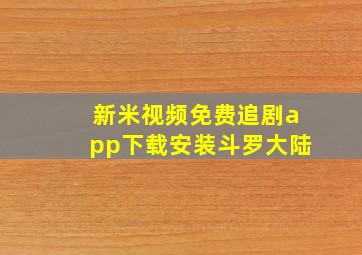 新米视频免费追剧app下载安装斗罗大陆